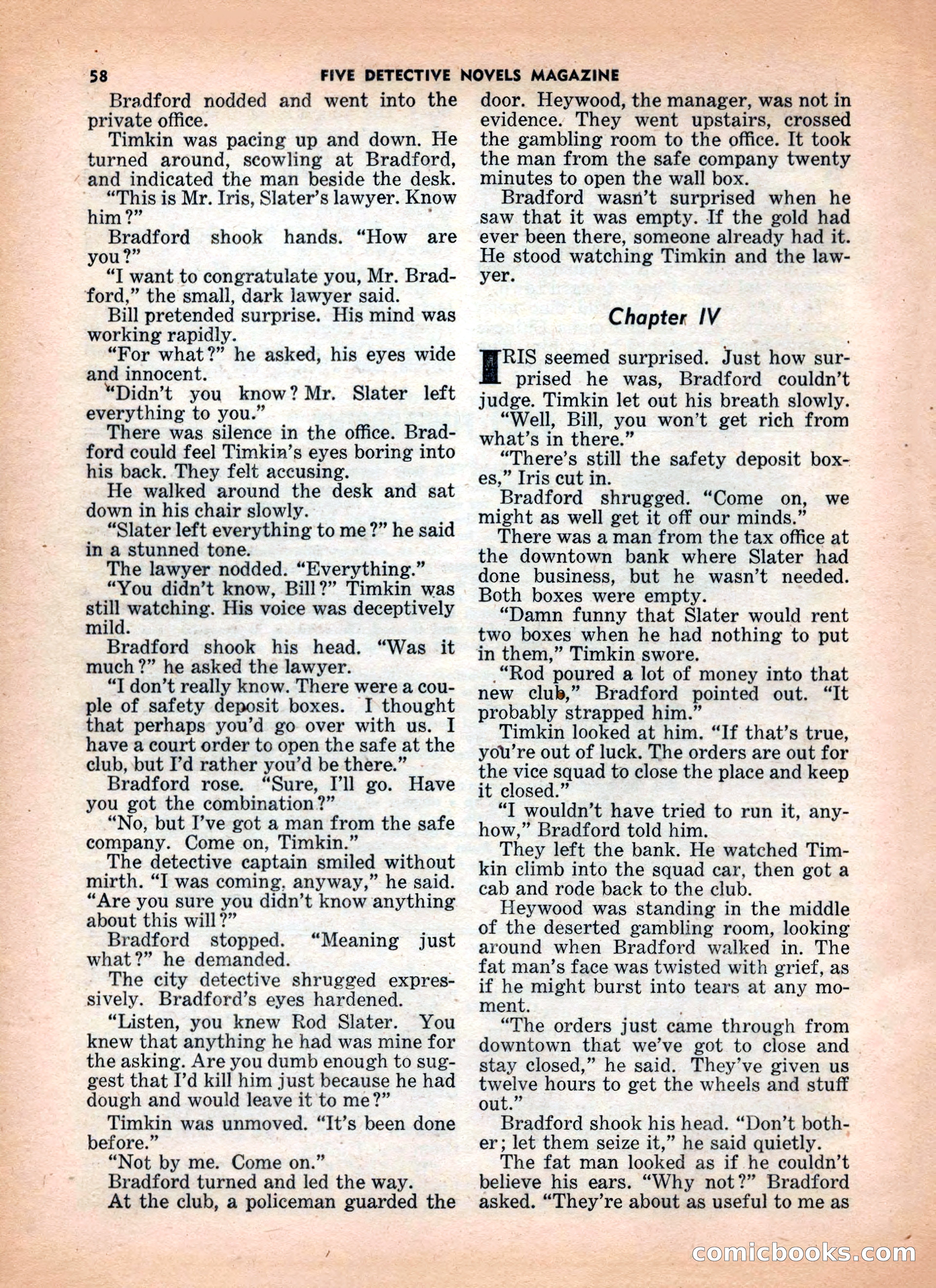 58 FIVE DETECTIVE NOVELS MAGAZINE

Bradford nodded and went into the private office.

Timkin was pacing up and down. He turned around, scowling at Bradford, and indicated the man beside the desk.

"This is Mr. Iris, Slater's lawyer. Know him?"

Bradford shook hands. "How are you?"

"I want to congratulate you, Mr. Bradford," the small, dark lawyer said.

Bill pretended surprise. His mind was working rapidly.

"For what?" he asked, his eyes wide and innocent.

"Didn't you know? Mr. Slater left everything to you."

There was silence in the office. Bradford could feel Timkin's eyes boring into his back. They felt accusing.

He walked around the desk and sat down in his chair slowly.

"Slater left everything to me?" he said in a stunned tone.

The lawyer nodded. "Everything."

"You didn't know, Bill?" Timkin was still watching. His voice was deceptively mild.

Bradford shook his head. "Was it much?" he asked the lawyer.

"I don't really know. There were a couple of safety deposit boxes. I thought that perhaps you'd go over with us. I have a court order to open the safe at the club, but I'd rather you'd be there."

Bradford rose. "Sure, I'll go. Have you got the combination?"

"No, but I've got a man from the safe company. Come on, Timkin."

The detective captain smiled without mirth. "I was coming, anyway," he said. "Are you sure you didn't know anything about this will?"

Bradford stopped. "Meaning just what?" he demanded.

The city detective shrugged expressively. Bradford's eyes hardened.

"Listen, you knew Rod Slater. You knew that anything he had was mine for the asking. Are you dumb enough to suggest that I'd kill him just because he had dough and would leave it to me?"

Timkin was unmoved. "It's been done before."

"Not by me. Come on."

Bradford turned and led the way.

At the club, a policeman guarded the door. Heywood, the manager, was not in evidence. They went upstairs, crossed the gambling room to the office. It took the man from the safe company twenty minutes to open the wall box.

Bradford wasn't surprised when he saw that it was empty. If the gold had ever been there, someone already had it. He stood watching Timkin and the lawyer.

Chapter IV

IRIS seemed surprised. Just how surprised he was, Bradford couldn't judge. Timkin let out his breath slowly.

"Well, Bill, you won't get rich from what's in there."

"There's still the safety deposit boxes," Iris cut in.

Bradford shrugged. "Come on, we might as well get it off our minds."

There was a man from the tax office at the downtown bank where Slater had done business, but he wasn't needed. Both boxes were empty.

"Damn funny that Slater would rent two boxes when he had nothing to put in them," Timkin swore.

"Rod poured a lot of money into that new club," Bradford pointed out. "It probably strapped him."

Timkin looked at him. "If that's true, you're out of luck. The orders are out for the vice squad to close the place and keep it closed."

"I wouldn't have tried to run it, anyhow," Bradford told him.

They left the bank. He watched Timkin climb into the squad car, then got a cab and rode back to the club.

Heywood was standing in the middle of the deserted gambling room, looking around when Bradford walked in. The fat man's face was twisted with grief, as if he might burst into tears at any moment.

"The orders just came through from downtown that we've got to close and stay closed," he said. They've given us twelve hours to get the wheels and stuff out."

Bradford shook his head. "Don't bother; let them seize it," he said quietly.

The fat man looked as if he couldn't believe his ears. "Why not?" Bradford asked. "They're about as useful to me as

comicbooks.com